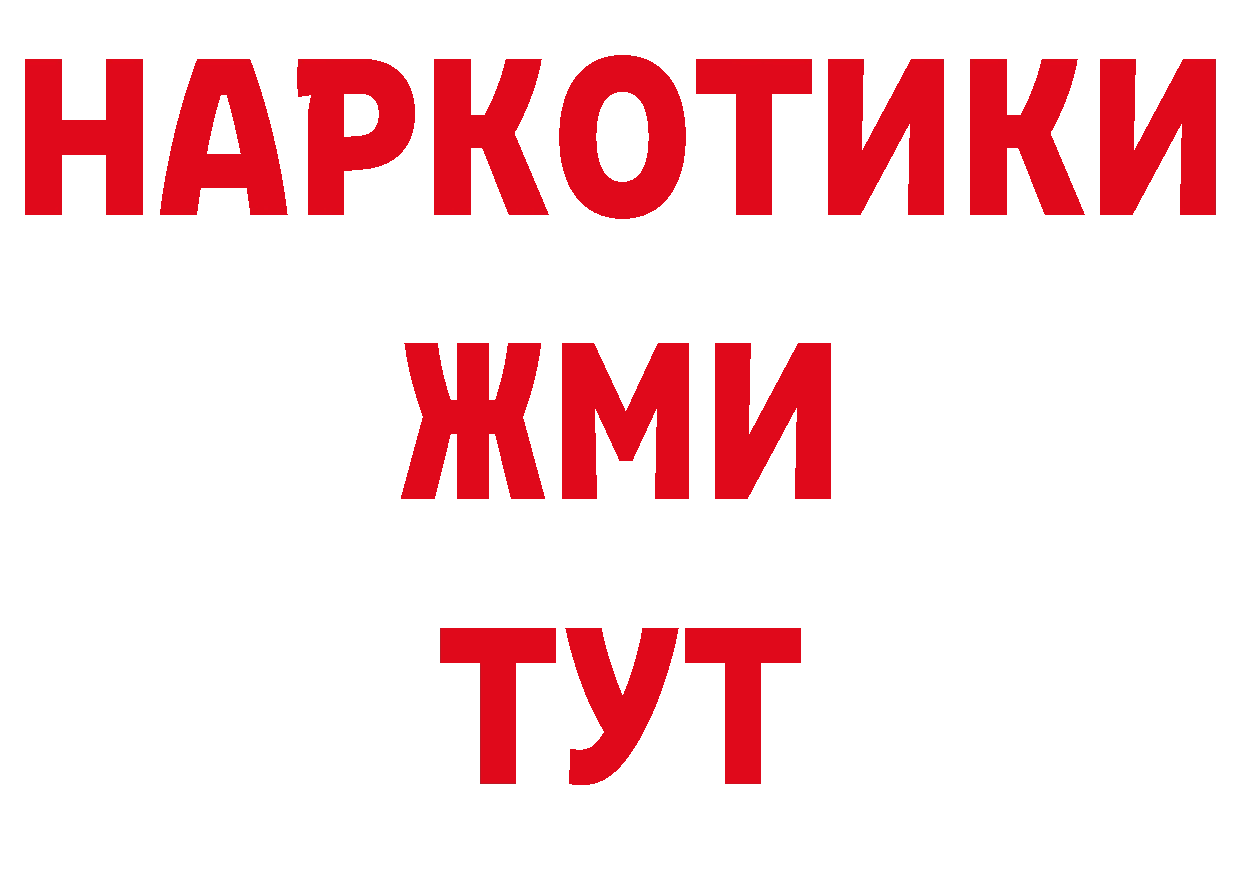 НАРКОТИКИ
ЖМИ
ТУТ